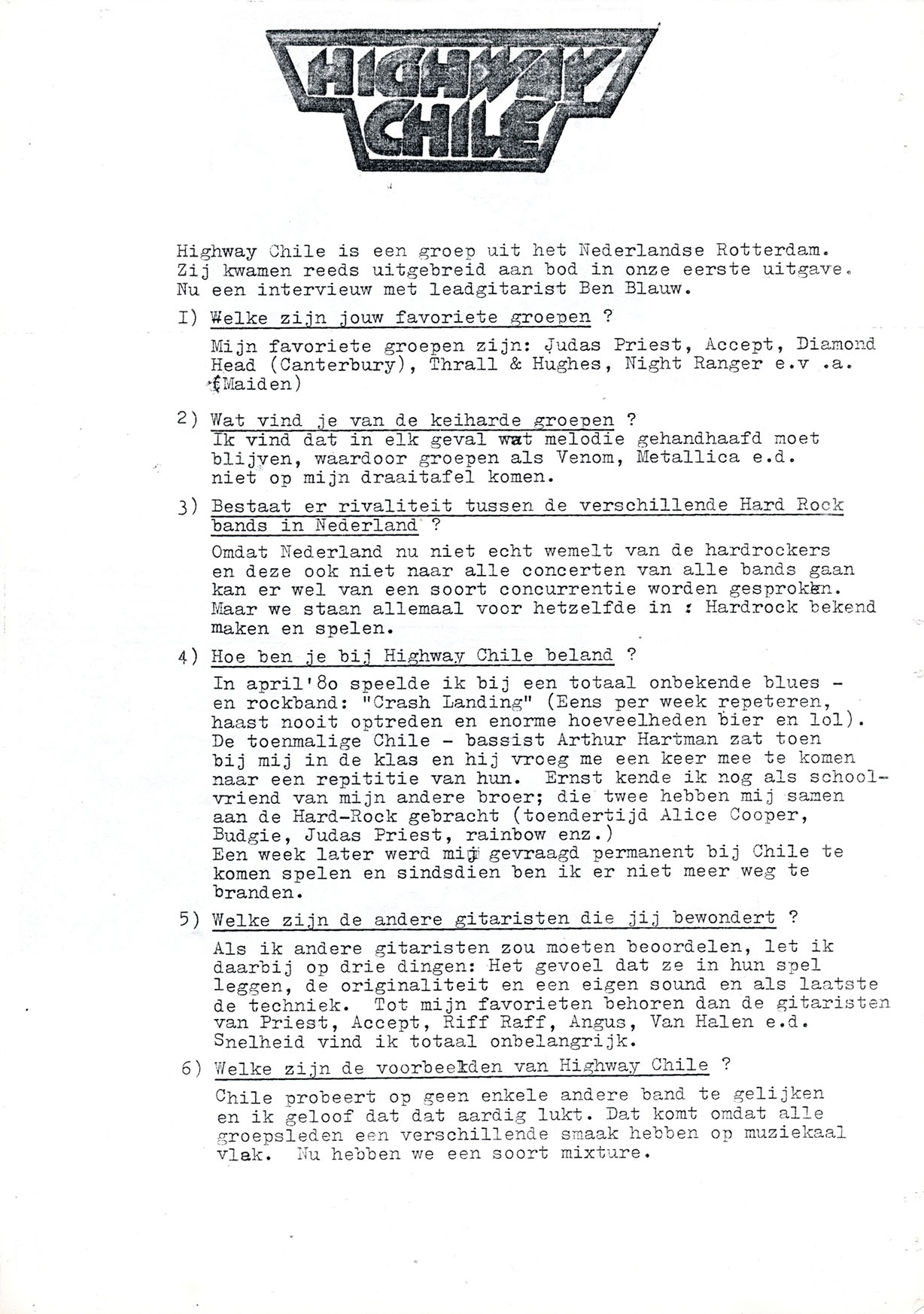 HIGHWAY CHILE

Highway Chile is een groep uit het Nederlandse Rotterdam. Zij kwamen reeds uitgebreid aan bod in onze eerste uitgave. Nu een intervieuw met leadgitarist Ben Blauw.

I) Welke zijn jouw favoriete groepen ?

Mijn favoriete groepen zijn: Judas Priest, Accept, Diamond Head (Canterbury), Thrall & Hughes, Night Ranger e.v .a. (Maiden)

2) Wat vind je van de keiharde groepen ?
Ik vind dat in elk geval wat melodie gehandhaafd moet blijven, waardoor groepen als Venom, Metallica e.d. niet op mijn draaitafel komen.

3) Bestaat er rivaliteit tussen de verschillende Hard Rock bands in Nederland ?

Omdat Nederland nu niet echt wemelt van de hardrockers en deze ook niet naar alle concerten van alle bands gaan kan er wel van een soort concurrentie worden gesproken. Maar we staan allemaal voor hetzelfde in : Hardrock bekend maken en spelen.

4) Hoe ben je bij Highway Chile beland ?

In april'80 speelde ik bij een totaal onbekende blues - en rockband: "Crash Landing" (Eens per week repeteren, haast nooit optreden en enorme hoeveelheden bier en lol). De toenmalige Chile - bassist Arthur Hartman zat toen bij mij in de klas en hij vroeg me een keer mee te komen naar een repititie van hun. Ernst kende ik nog als schoolvriend van mijn andere broer; die twee hebben mij samen aan de Hard-Rock gebracht (toendertijd Alice Cooper, Budgie, Judas Priest, rainbow enz.)
Een week later werd mij gevraagd permanent bij Chile te komen spelen en sindsdien ben ik er niet meer weg te branden.

5) Welke zijn de andere gitaristen die jij bewondert ?

Als ik andere gitaristen zou moeten beoordelen, let ik daarbij op drie dingen: Het gevoel dat ze in hun spel leggen, de originaliteit en een eigen sound en als laatste de techniek. Tot mijn favorieten behoren dan de gitaristen van Priest, Accept, Riff Raff, Angus, Van Halen e.d. Snelheid vind ik totaal onbelangrijk.

6) Welke zijn de voorbeelden van Highway Chile ?

Chile probeert op geen enkele andere band te gelijken en ik geloof dat dat aardig lukt. Dat komt omdat alle groepsleden een verschillende smaak hebben op muziekaal vlak. Nu hebben we een soort mixture.